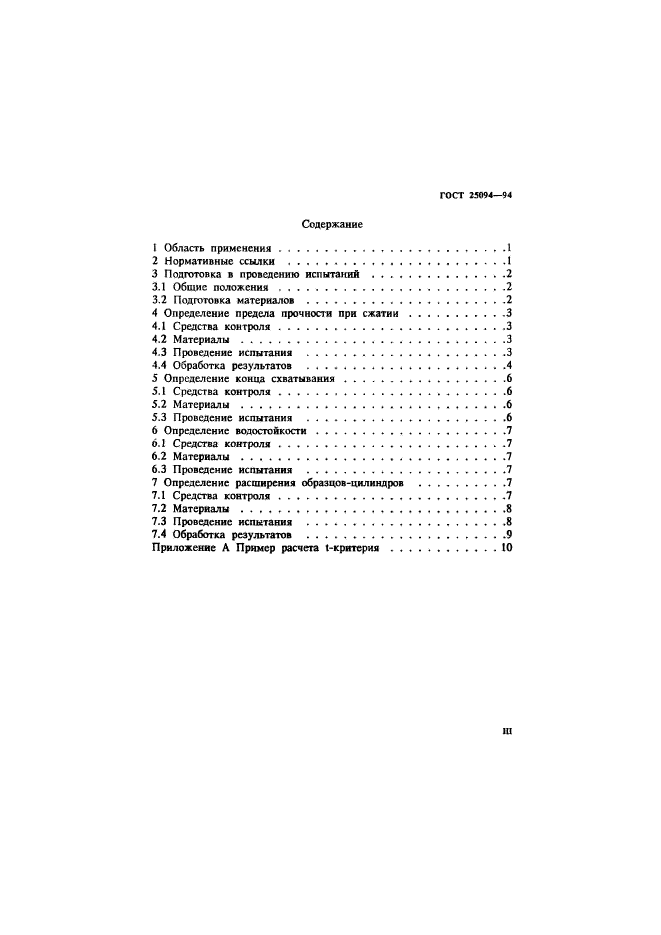 ГОСТ 25094—94

Содержание

1 Область применения 1
2 Нормативные ссылки 1
3 Подготовка в проведению испытаний 2
3.1 Общие положения 2
3.2 Подготовка материалов 2
4 Определение предела прочности при сжатии 3
4.1 Средства контроля 3
4.2 Материалы 3
4.3 Проведение испытания 3
4.4 Обработка результатов 4
5 Определение конца схватывания 6
5.1 Средства контроля 6
5.2 Материалы 6
5.3 Проведение испытания 6
6 Определение водостойкости 7
6.1 Средства контроля 7
6.2 Материалы 7
6.3 Проведение испытания 7
7 Определение расширения образцов-цилиндров 7
7.1 Средства контроля 7
7.2 Материалы 8
7.3 Проведение испытания 8
7.4 Обработка результатов 9
Приложение А Пример расчета t-критерия 10

III